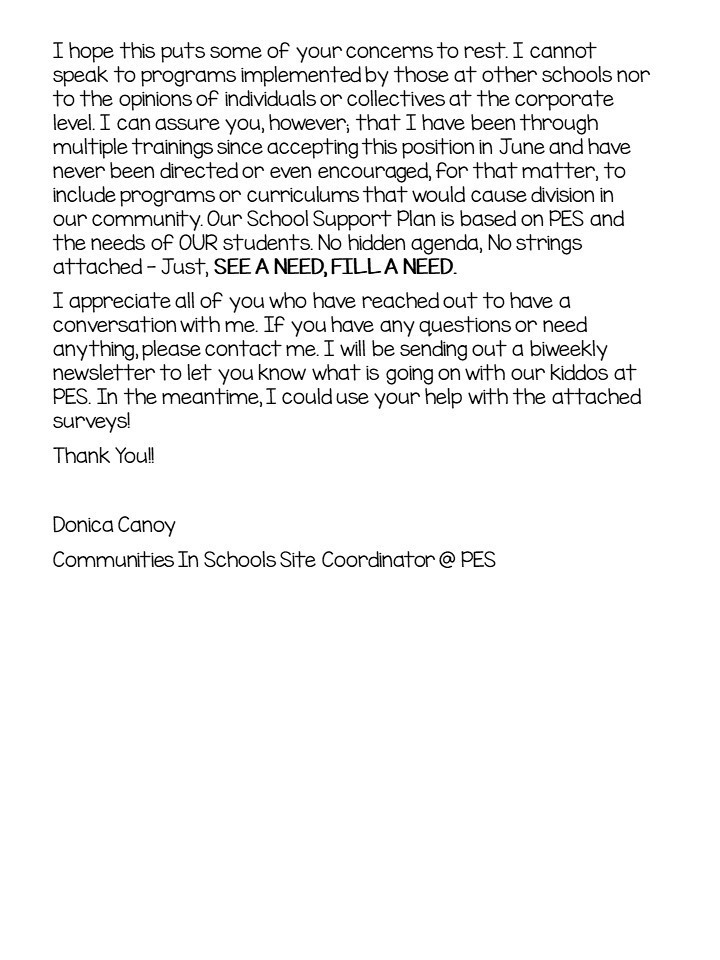 I hope this puts some of your concerns to rest. I cannot speak to programs implemented by those at other schools nor to the opinions of individuals or collectives at the corporate level. I can assure you, however; that I have been through multiple trainings since accepting this position in June and have never been directed or even encouraged, for that matter, to include programs or curriculums that would cause division in our community. Our School Support Plan is based on PES and the needs of OUR students. No hidden agenda, No strings attached - Just, SEE A NEED, FILL A NEED.

I appreciate all of you who have reached out to have a conversation with me. If you have any questions or need anything, please contact me. I will be sending out a biweekly newsletter to let you know what is going on with our kiddos at PES. In the meantime, I could use your help with the attached surveys!

Thank You!!

Donica Canoy

Communities In Schools Site Coordinator @ PES